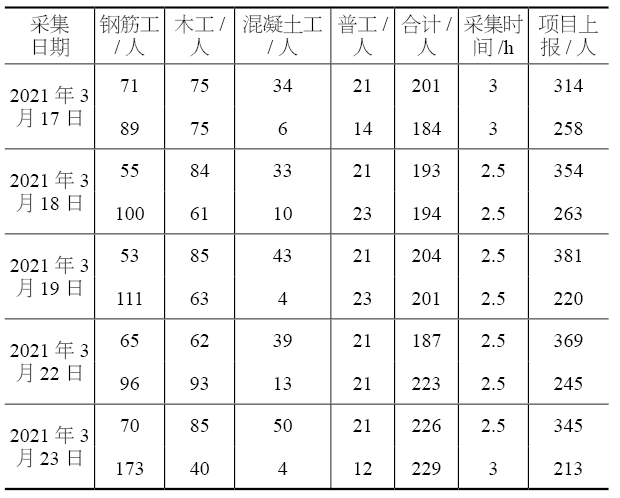 | 采集日期 | 钢筋工 / 人 | 木工 / 人 | 混凝土工 / 人 | 普工 / 人 | 合计 / 人 | 采集时间 /h | 项目上报 / 人 |
|---|---|---|---|---|---|---|---|
| 2021 年 3 月 17 日 | 71 | 75 | 34 | 21 | 201 | 3 | 314 |
| | 89 | 75 | 6 | 14 | 184 | 3 | 258 |
| 2021 年 3 月 18 日 | 55 | 84 | 33 | 21 | 193 | 2.5 | 354 |
| | 100 | 61 | 10 | 23 | 194 | 2.5 | 263 |
| 2021 年 3 月 19 日 | 53 | 85 | 43 | 21 | 204 | 2.5 | 381 |
| | 111 | 63 | 4 | 23 | 201 | 2.5 | 220 |
| 2021 年 3 月 22 日 | 65 | 62 | 39 | 21 | 187 | 2.5 | 369 |
| | 96 | 93 | 13 | 21 | 223 | 2.5 | 245 |
| 2021 年 3 月 23 日 | 70 | 85 | 50 | 21 | 226 | 2.5 | 345 |
| | 173 | 40 | 4 | 12 | 229 | 3 | 213 |